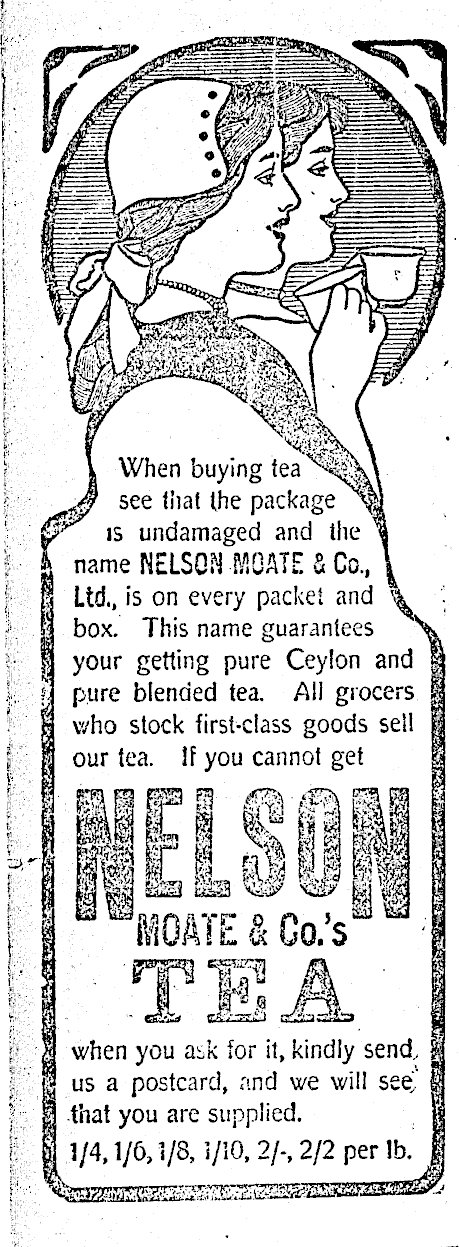 When buying tea see that the package is undamaged and the name NELSON MOATE & Co., Ltd., is on every packet and box. This name guarantees your getting pure Ceylon and pure blended tea. All grocers who stock first-class goods sell our tea. If you cannot get

NELSON
MOATE & Co.'s
TEA

when you ask for it, kindly send us a postcard, and we will see that you are supplied.

1/4, 1/6, 1/8, 1/10, 2/-, 2/2 per lb.